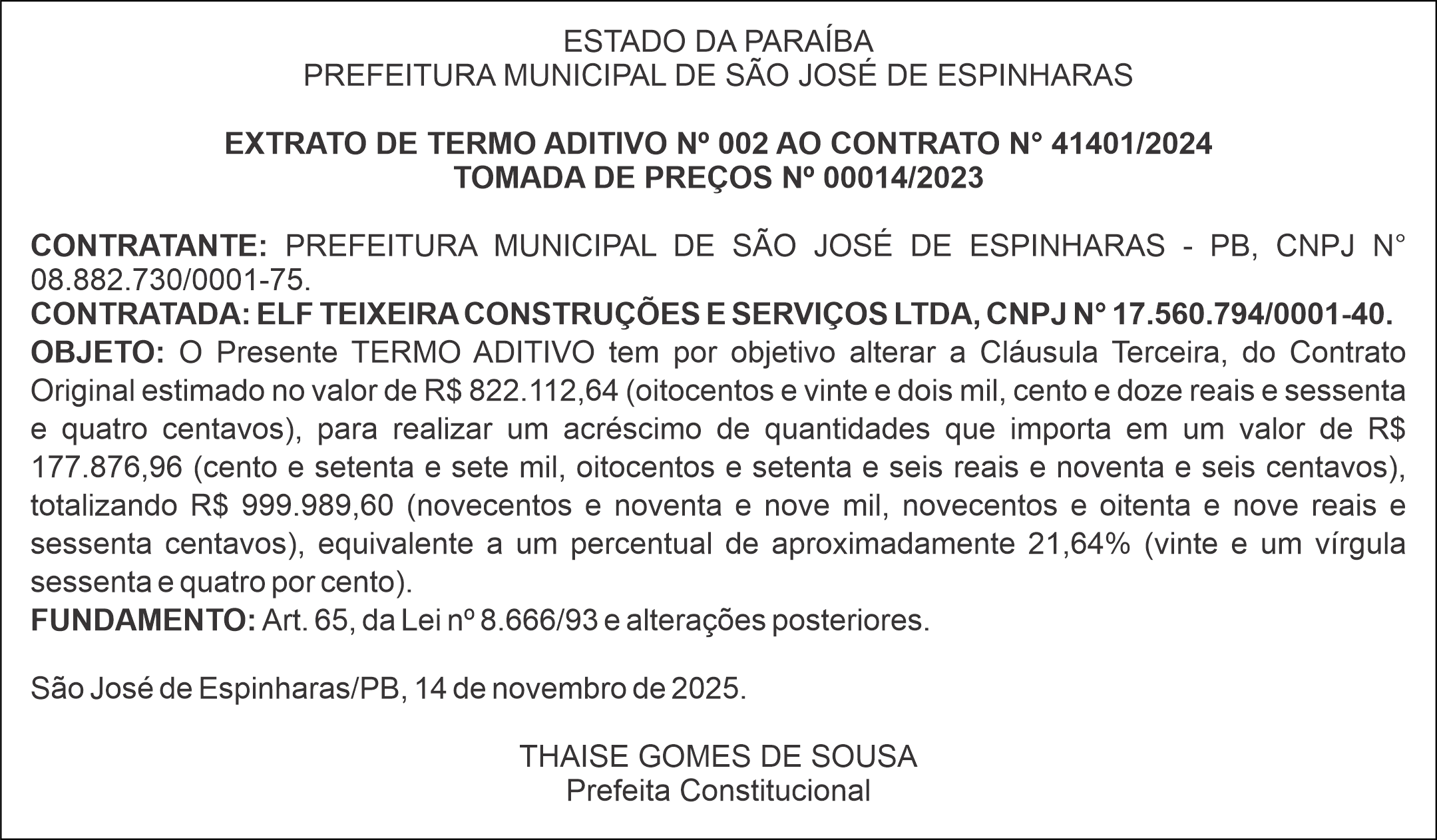 ESTADO DA PARAÍBA
PREFEITURA MUNICIPAL DE SÃO JOSÉ DE ESPINHARAS

EXTRATO DE TERMO ADITIVO Nº 002 AO CONTRATO N° 41401/2024
TOMADA DE PREÇOS Nº 00014/2023

CONTRATANTE: PREFEITURA MUNICIPAL DE SÃO JOSÉ DE ESPINHARAS - PB, CNPJ N° 08.882.730/0001-75.
CONTRATADA: ELF TEIXEIRA CONSTRUÇÕES E SERVIÇOS LTDA, CNPJ N° 17.560.794/0001-40.
OBJETO: O Presente TERMO ADITIVO tem por objetivo alterar a Cláusula Terceira, do Contrato Original estimado no valor de R$ 822.112,64 (oitocentos e vinte e dois mil, cento e doze reais e sessenta e quatro centavos), para realizar um acréscimo de quantidades que importa em um valor de R$ 177.876,96 (cento e setenta e sete mil, oitocentos e setenta e seis reais e noventa e seis centavos), totalizando R$ 999.989,60 (novecentos e noventa e nove mil, novecentos e oitenta e nove reais e sessenta centavos), equivalente a um percentual de aproximadamente 21,64% (vinte e um vírgula sessenta e quatro por cento).
FUNDAMENTO: Art. 65, da Lei nº 8.666/93 e alterações posteriores.

São José de Espinharas/PB, 14 de novembro de 2025.

THAISE GOMES DE SOUSA
Prefeita Constitucional